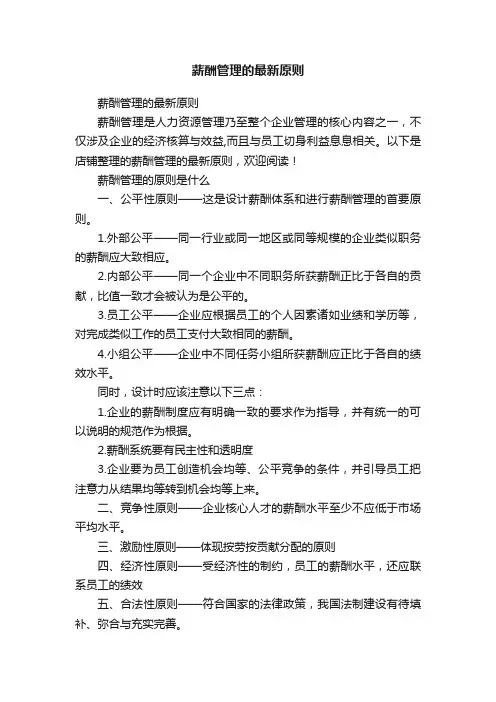 薪酬管理的最新原则

薪酬管理的最新原则

薪酬管理是人力资源管理乃至整个企业管理的核心内容之一，不仅涉及企业的经济核算与效益,而且与员工切身利益息息相关。以下是店铺整理的薪酬管理的最新原则，欢迎阅读！

薪酬管理的原则是什么

一、公平性原则——这是设计薪酬体系和进行薪酬管理的首要原则。

1.外部公平——同一行业或同一地区或同等规模的企业类似职务的薪酬应大致相应。

2.内部公平——同一个企业中不同职务所获薪酬正比于各自的贡献，比值一致才会被认为是公平的。

3.员工公平——企业应根据员工的个人因素诸如业绩和学历等，对完成类似工作的员工支付大致相同的薪酬。

4.小组公平——企业中不同任务小组所获薪酬应正比于各自的绩效水平。

同时，设计时应该注意以下三点：

1.企业的薪酬制度应有明确一致的要求作为指导，并有统一的可以说明的规范作为根据。

2.薪酬系统要有民主性和透明度

3.企业要为员工创造机会均等、公平竞争的条件，并引导员工把注意力从结果均等转到机会均等上来。

二、竞争性原则——企业核心人才的薪酬水平至少不应低于市场平均水平。

三、激励性原则——体现按劳按贡献分配的原则

四、经济性原则——受经济性的制约，员工的薪酬水平，还应联系员工的绩效

五、合法性原则——符合国家的法律政策，我国法制建设有待填补、弥合与充实完善。